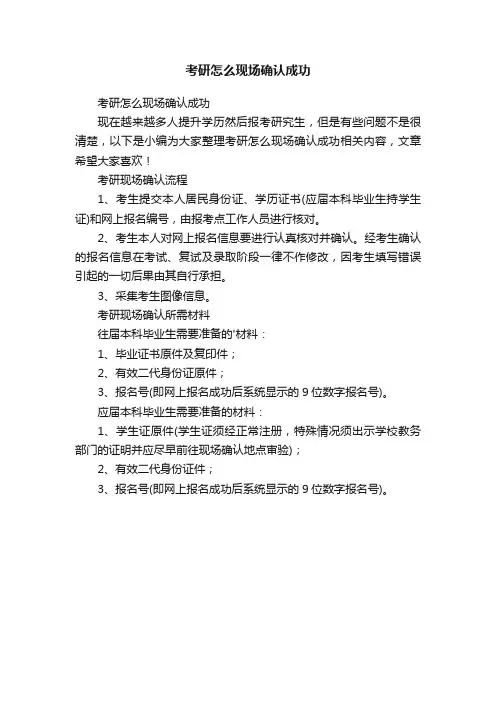 考研怎么现场确认成功

考研怎么现场确认成功

现在越来越多人提升学历然后报考研究生，但是有些问题不是很清楚，以下是小编为大家整理考研怎么现场确认成功相关内容，文章希望大家喜欢！

考研现场确认流程

1、考生提交本人居民身份证、学历证书(应届本科毕业生持学生证)和网上报名编号，由报考点工作人员进行核对。

2、考生本人对网上报名信息要进行认真核对并确认。经考生确认的报名信息在考试、复试及录取阶段一律不作修改，因考生填写错误引起的一切后果由其自行承担。

3、采集考生图像信息。

考研现场确认所需材料

往届本科毕业生需要准备的'材料：

1、毕业证书原件及复印件；

2、有效二代身份证原件；

3、报名号(即网上报名成功后系统显示的 9 位数字报名号)。

应届本科毕业生需要准备的材料：

1、学生证原件(学生证须经正常注册，特殊情况须出示学校教务部门的证明并应尽早前往现场确认地点审验)；

2、有效二代身份证件；

3、报名号(即网上报名成功后系统显示的 9 位数字报名号)。